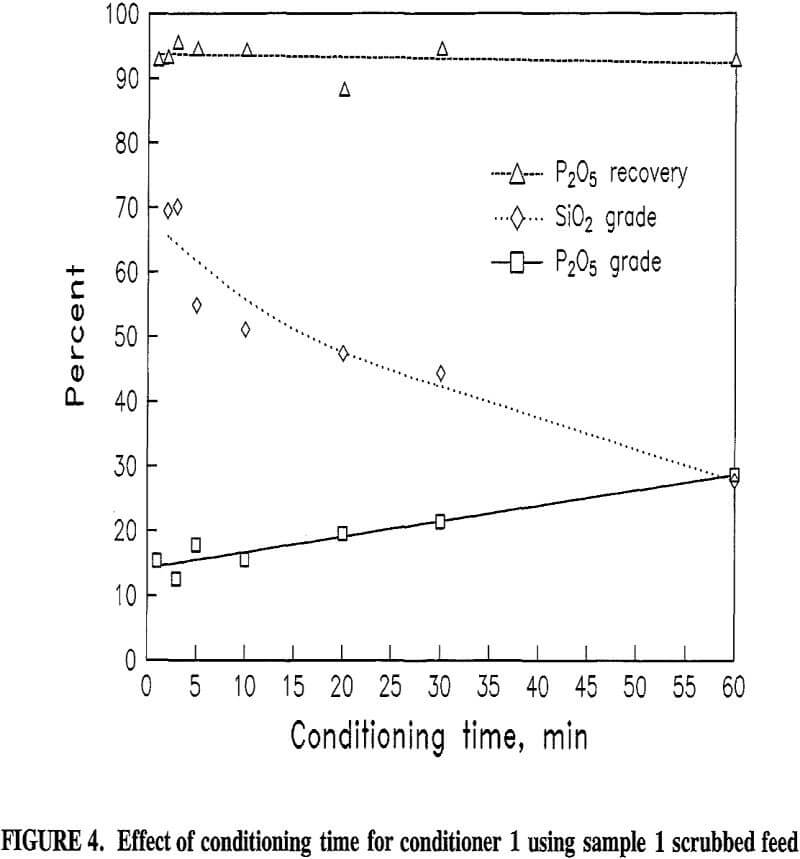 100
90
80
70
60
50
40
30
20
10
0

Percent

$P_2O_5$ recovery
$SiO_2$ grade
$P_2O_5$ grade

0 5 10 15 20 25 30 35 40 45 50 55 60

Conditioning time, min

FIGURE 4. Effect of conditioning time for conditioner 1 using sample 1 scrubbed feed